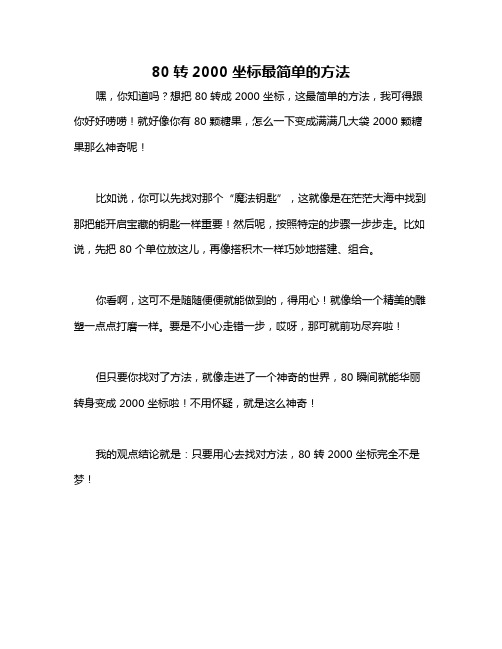 80 转 2000 坐标最简单的方法

嘿，你知道吗？想把 80 转成 2000 坐标，这最简单的方法，我可得跟你好好唠唠！就好像你有 80 颗糖果，怎么一下变成满满几大袋 2000 颗糖果那么神奇呢！

比如说，你可以先找对那个“魔法钥匙”，这就像是在茫茫大海中找到那把能开启宝藏的钥匙一样重要！然后呢，按照特定的步骤一步步走。比如说，先把 80 个单位放这儿，再像搭积木一样巧妙地搭建、组合。

你看啊，这可不是随随便便就能做到的，得用心！就像给一个精美的雕塑一点点打磨一样。要是不小心走错一步，哎呀，那可就前功尽弃啦！

但只要你找对了方法，就像走进了一个神奇的世界，80 瞬间就能华丽转身变成 2000 坐标啦！不用怀疑，就是这么神奇！

我的观点结论就是：只要用心去找对方法，80 转 2000 坐标完全不是梦！